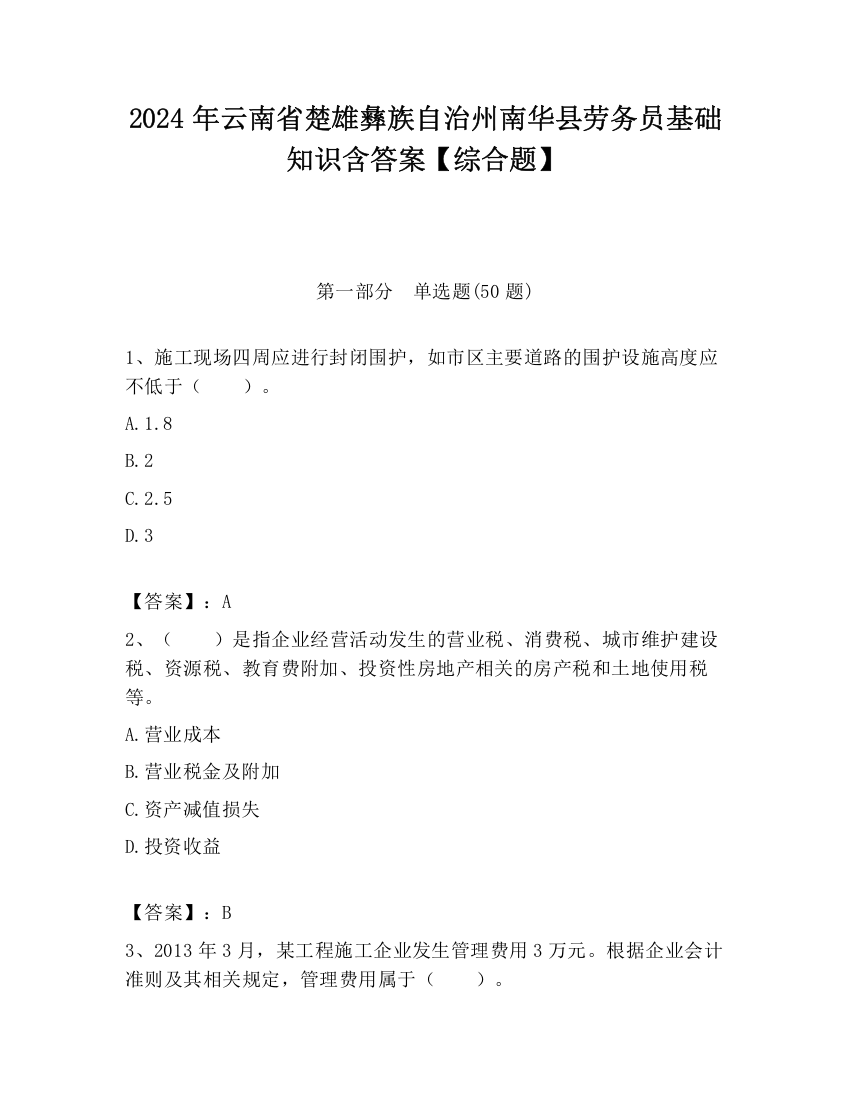 2024 年云南省楚雄彝族自治州南华县劳务员基础知识含答案【综合题】

第一部分　单选题(50 题)

1、施工现场四周应进行封闭围护，如市区主要道路的围护设施高度应不低于（　　）。

A.1.8

B.2

C.2.5

D.3

【答案】：A

2、（　　）是指企业经营活动发生的营业税、消费税、城市维护建设税、资源税、教育费附加、投资性房地产相关的房产税和土地使用税等。

A.营业成本

B.营业税金及附加

C.资产减值损失

D.投资收益

【答案】：B

3、2013 年 3 月，某工程施工企业发生管理费用 3 万元。根据企业会计准则及其相关规定，管理费用属于（　　）。